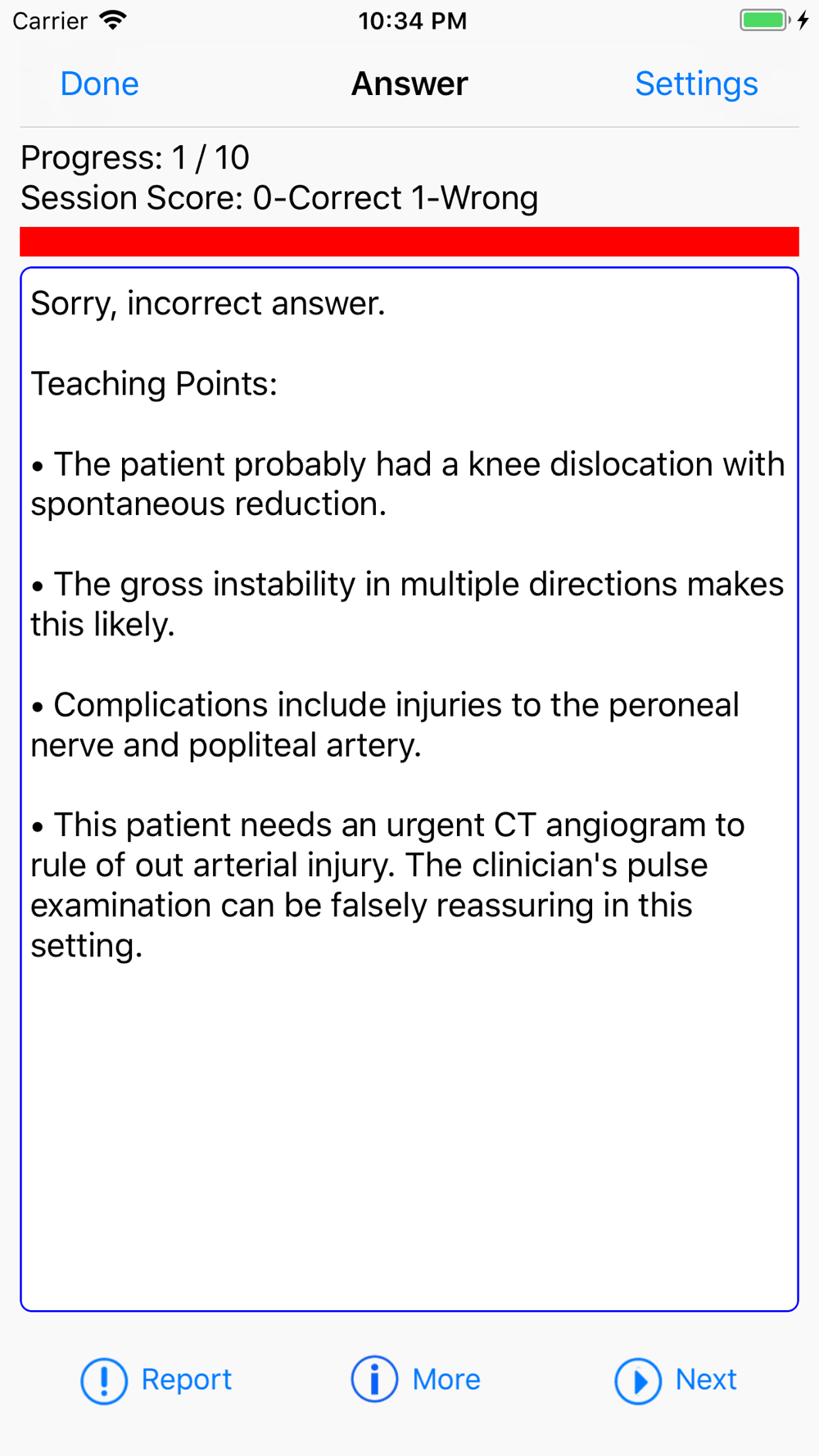 Carrier 10:34 PM

Done Answer Settings

Progress: 1 / 10
Session Score: 0-Correct 1-Wrong

Sorry, incorrect answer.

Teaching Points:

• The patient probably had a knee dislocation with spontaneous reduction.

• The gross instability in multiple directions makes this likely.

• Complications include injuries to the peroneal nerve and popliteal artery.

• This patient needs an urgent CT angiogram to rule of out arterial injury. The clinician's pulse examination can be falsely reassuring in this setting.

Report More Next